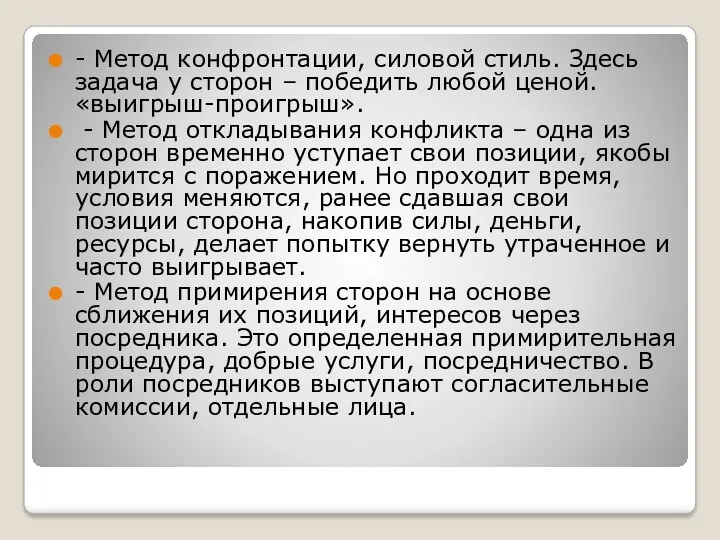 - Метод конфронтации, силовой стиль. Здесь задача у сторон – победить любой ценой. «выигрыш-проигрыш».

- Метод откладывания конфликта – одна из сторон временно уступает свои позиции, якобы мирится с поражением. Но проходит время, условия меняются, ранее сдавшая свои позиции сторона, накопив силы, деньги, ресурсы, делает попытку вернуть утраченное и часто выигрывает.

- Метод примирения сторон на основе сближения их позиций, интересов через посредника. Это определенная примирительная процедура, добрые услуги, посредничество. В роли посредников выступают согласительные комиссии, отдельные лица.